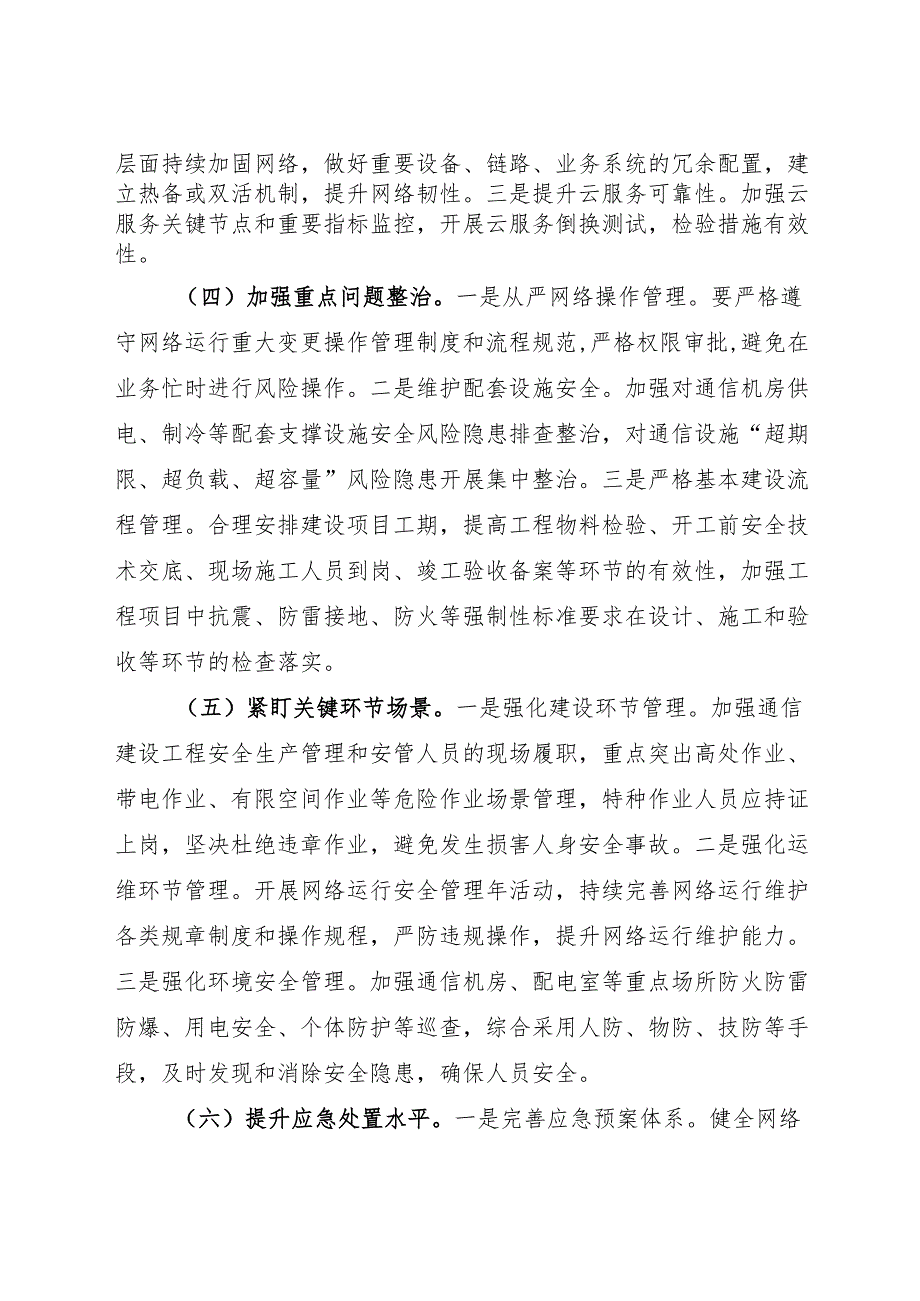 层面持续加固网络，做好重要设备、链路、业务系统的冗余配置，建立热备或双活机制，提升网络韧性。三是提升云服务可靠性。加强云服务关键节点和重要指标监控，开展云服务倒换测试，检验措施有效性。

（四）加强重点问题整治。一是从严网络操作管理。要严格遵守网络运行重大变更操作管理制度和流程规范，严格权限审批，避免在业务忙时进行风险操作。二是维护配套设施安全。加强对通信机房供电、制冷等配套支撑设施安全风险隐患排查整治，对通信设施“超期限、超负载、超容量”风险隐患开展集中整治。三是严格基本建设流程管理。合理安排建设项目工期，提高工程物料检验、开工前安全技术交底、现场施工人员到岗、竣工验收备案等环节的有效性，加强工程项目中抗震、防雷接地、防火等强制性标准要求在设计、施工和验收等环节的检查落实。

（五）紧盯关键环节场景。一是强化建设环节管理。加强通信建设工程安全生产管理和安管人员的现场履职，重点突出高处作业、带电作业、有限空间作业等危险作业场景管理，特种作业人员应持证上岗，坚决杜绝违章作业，避免发生损害人身安全事故。二是强化运维环节管理。开展网络运行安全管理年活动，持续完善网络运行维护各类规章制度和操作规程，严防违规操作，提升网络运行维护能力。三是强化环境安全管理。加强通信机房、配电室等重点场所防火防雷防爆、用电安全、个体防护等巡查，综合采用人防、物防、技防等手段，及时发现和消除安全隐患，确保人员安全。

（六）提升应急处置水平。一是完善应急预案体系。健全网络